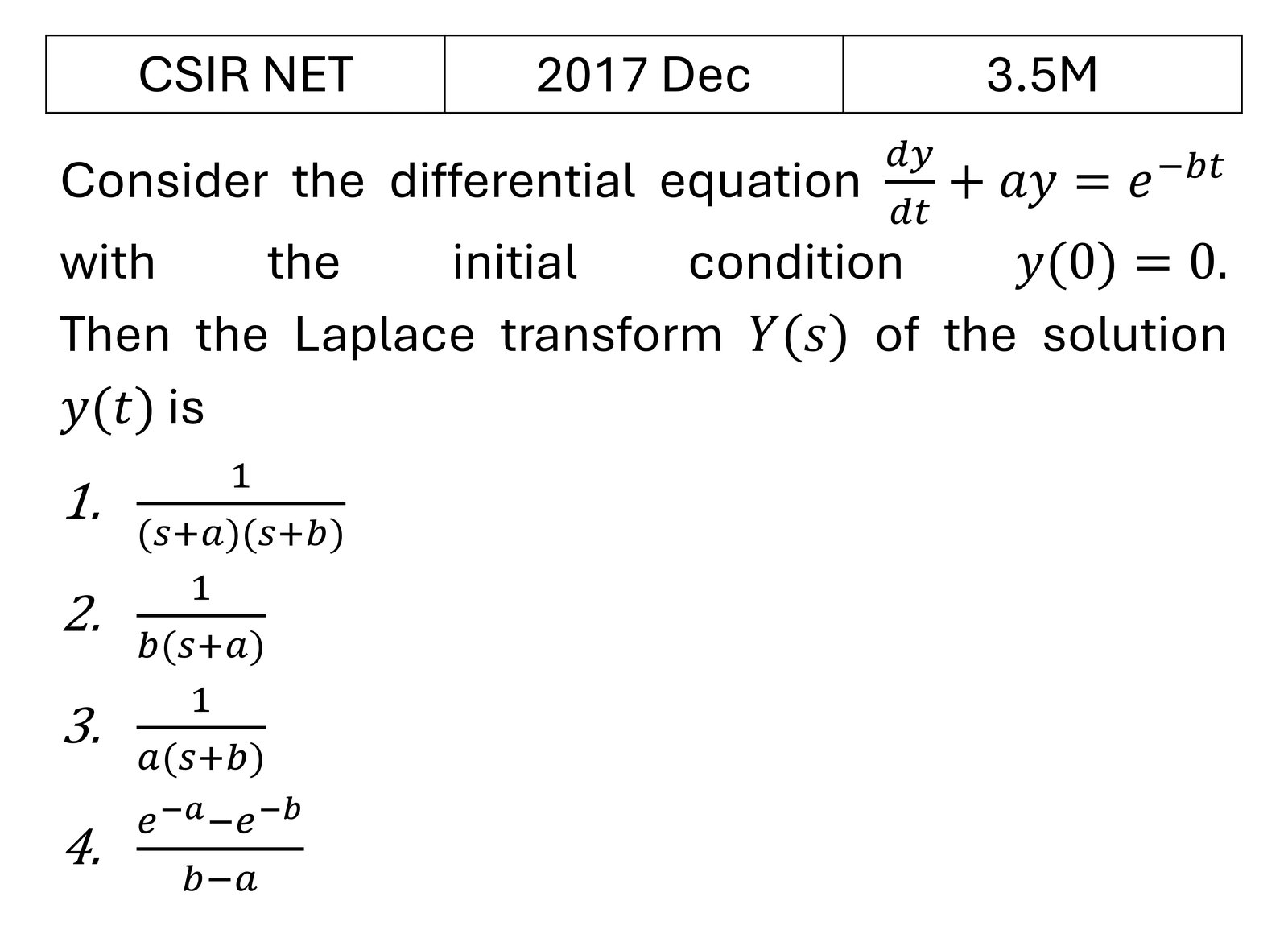 | CSIR NET | 2017 Dec | 3.5M |
|---|---|---|

Consider the differential equation $\frac{dy}{dt} + ay = e^{-bt}$ with the initial condition $y(0) = 0$. Then the Laplace transform $Y(s)$ of the solution $y(t)$ is

1. $\frac{1}{(s+a)(s+b)}$
2. $\frac{1}{b(s+a)}$
3. $\frac{1}{a(s+b)}$
4. $\frac{e^{-a}-e^{-b}}{b-a}$